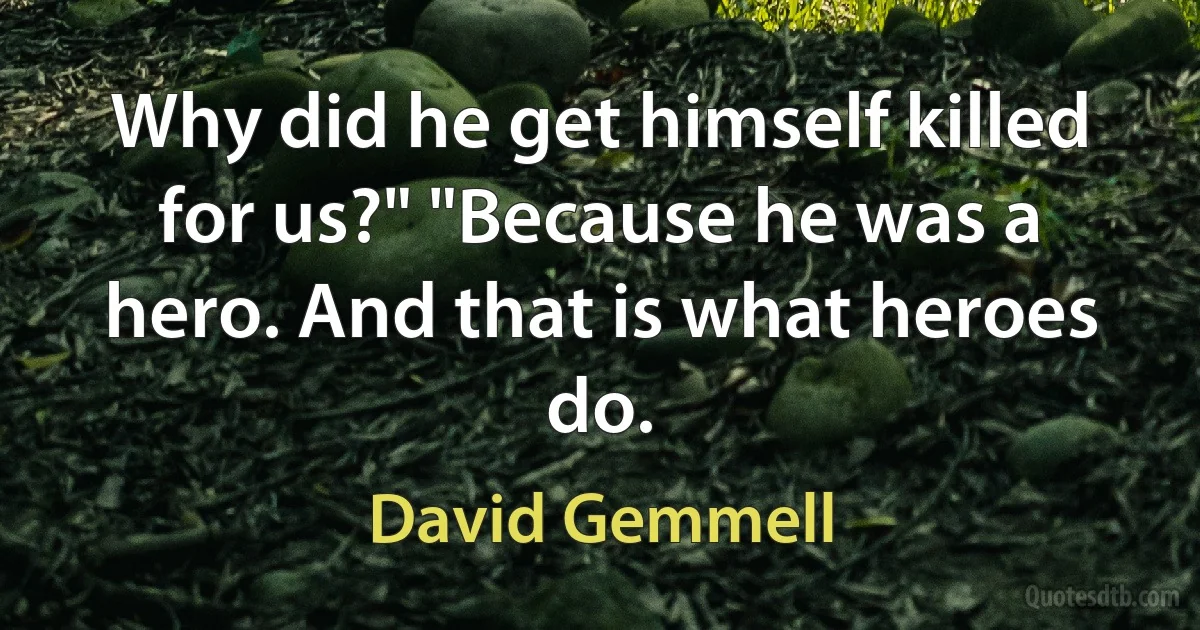 Why did he get himself killed for us?" "Because he was a hero. And that is what heroes do.

David Gemmell

Quotesdtb.com